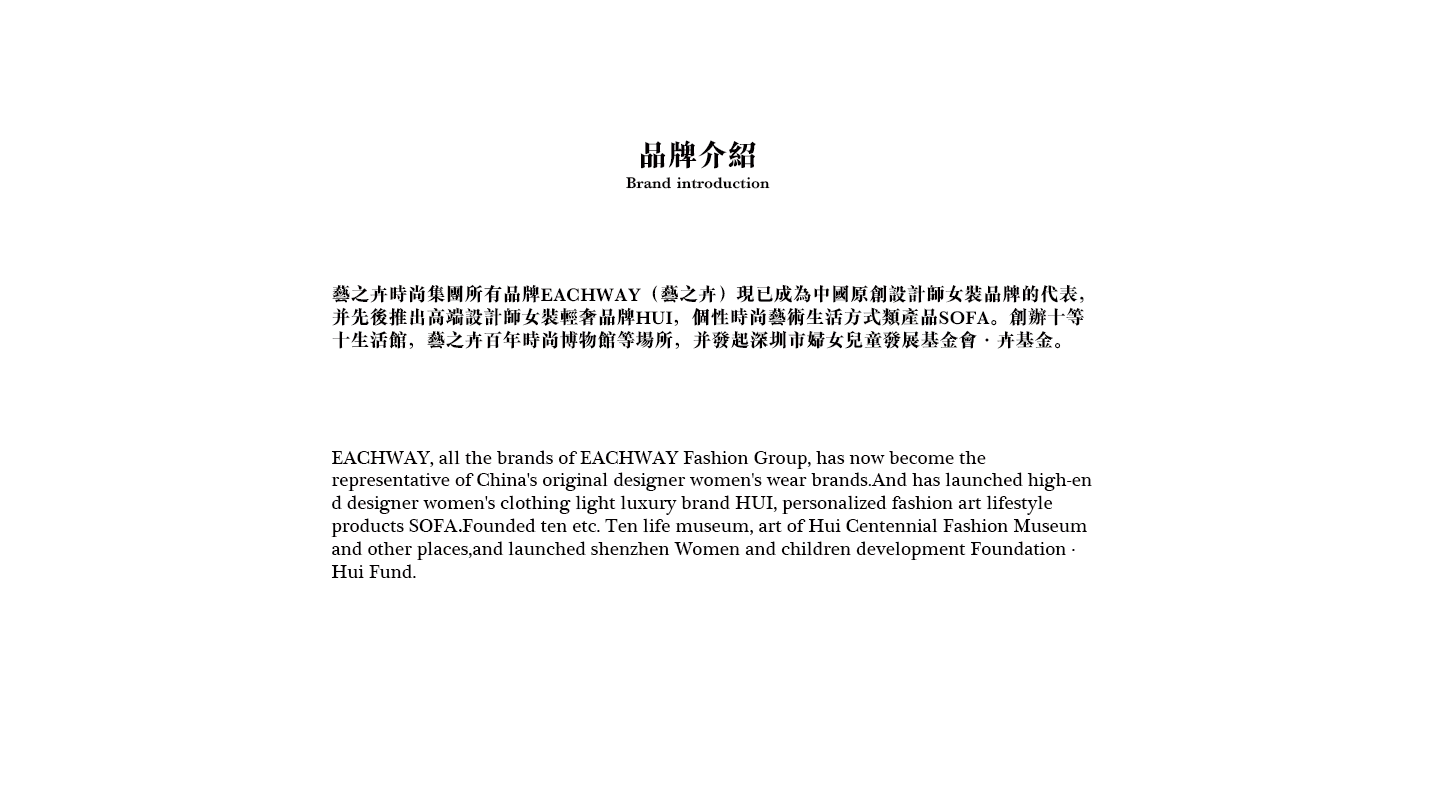 品牌介紹
Brand introduction

藝之卉時尚集團所有品牌EACHWAY（藝之卉）現已成為中國原創設計師女裝品牌的代表，并先後推出高端設計師女裝輕奢品牌HUI，個性時尚藝術生活方式類產品SOFA。創辦十等十生活館，藝之卉百年時尚博物館等場所，并發起深圳市婦女兒童發展基金會 · 卉基金。

EACHWAY, all the brands of EACHWAY Fashion Group, has now become the representative of China's original designer women's wear brands.And has launched high-end designer women's clothing light luxury brand HUI, personalized fashion art lifestyle products SOFA.Founded ten etc. Ten life museum, art of Hui Centennial Fashion Museum and other places,and launched shenzhen Women and children development Foundation · Hui Fund.